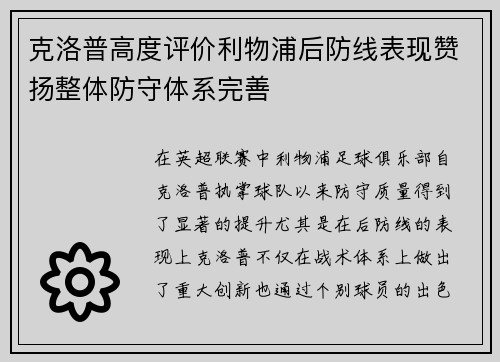 克洛普高度评价利物浦后防线表现赞扬整体防守体系完善

在英超联赛中利物浦足球俱乐部自克洛普执掌球队以来防守质量得到了显著的提升尤其是在后防线的表现上克洛普不仅在战术体系上做出了重大创新也通过个别球员的出色